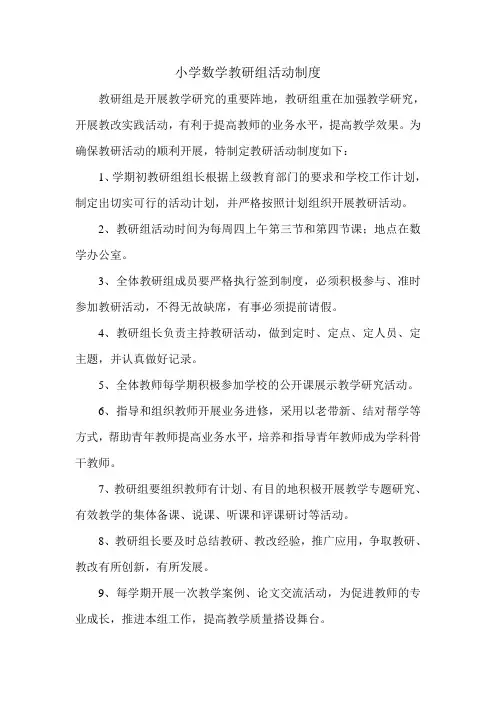 小学数学教研组活动制度

教研组是开展教学研究的重要阵地，教研组重在加强教学研究，开展教改实践活动，有利于提高教师的业务水平，提高教学效果。为确保教研活动的顺利开展，特制定教研活动制度如下：

1、学期初教研组组长根据上级教育部门的要求和学校工作计划，制定出切实可行的活动计划，并严格按照计划组织开展教研活动。

2、教研组活动时间为每周四上午第三节和第四节课；地点在数学办公室。

3、全体教研组成员要严格执行签到制度，必须积极参与、准时参加教研活动，不得无故缺席，有事必须提前请假。

4、教研组长负责主持教研活动，做到定时、定点、定人员、定主题，并认真做好记录。

5、全体教师每学期积极参加学校的公开课展示教学研究活动。

6、指导和组织教师开展业务进修，采用以老带新、结对帮学等方式，帮助青年教师提高业务水平，培养和指导青年教师成为学科骨干教师。

7、教研组要组织教师有计划、有目的地积极开展教学专题研究、有效教学的集体备课、说课、听课和评课研讨等活动。

8、教研组长要及时总结教研、教改经验，推广应用，争取教研、教改有所创新，有所发展。

9、每学期开展一次教学案例、论文交流活动，为促进教师的专业成长，推进本组工作，提高教学质量搭设舞台。